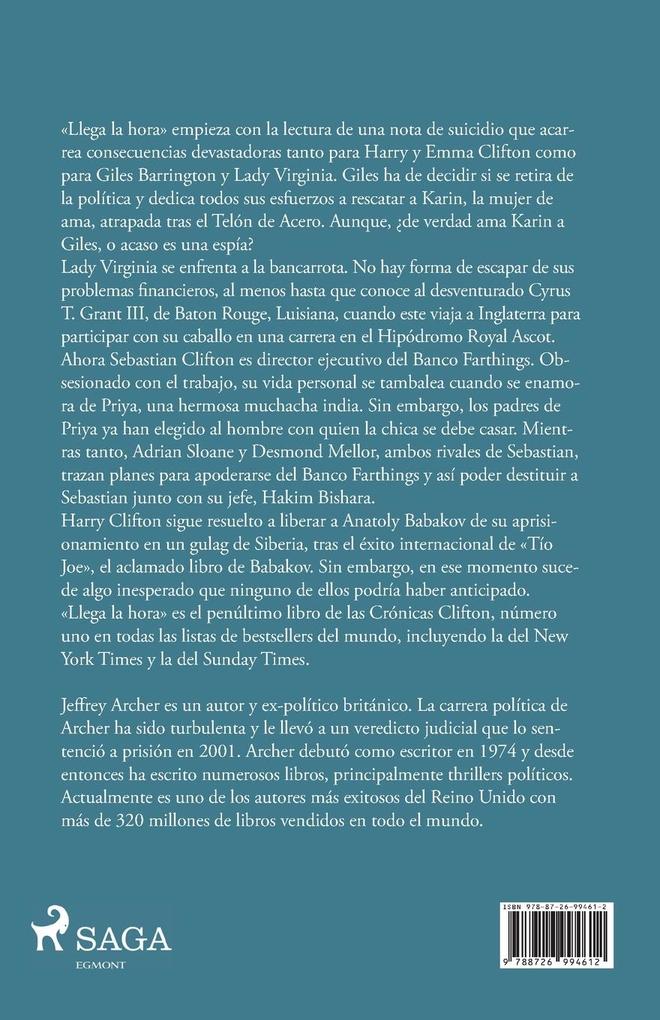 «Llega la hora» empieza con la lectura de una nota de suicidio que acarrea consecuencias devastadoras tanto para Harry y Emma Clifton como para Giles Barrington y Lady Virginia. Giles ha de decidir si se retira de la política y dedica todos sus esfuerzos a rescatar a Karin, la mujer de ama, atrapada tras el Telón de Acero. Aunque, ¿de verdad ama Karin a Giles, o acaso es una espía?
Lady Virginia se enfrenta a la bancarrota. No hay forma de escapar de sus problemas financieros, al menos hasta que conoce al desventurado Cyrus T. Grant III, de Baton Rouge, Luisiana, cuando este viaja a Inglaterra para participar con su caballo en una carrera en el Hipódromo Royal Ascot.
Ahora Sebastian Clifton es director ejecutivo del Banco Farthings. Obsesionado con el trabajo, su vida personal se tambalea cuando se enamora de Priya, una hermosa muchacha india. Sin embargo, los padres de Priya ya han elegido al hombre con quien la chica se debe casar. Mientras tanto, Adrian Sloane y Desmond Mellor, ambos rivales de Sebastian, trazan planes para apoderarse del Banco Farthings y así poder destituir a Sebastian junto con su jefe, Hakim Bishara.
Harry Clifton sigue resuelto a liberar a Anatoly Babakov de su aprisionamiento en un gulag de Siberia, tras el éxito internacional de «Tío Joe», el aclamado libro de Babakov. Sin embargo, en ese momento sucede algo inesperado que ninguno de ellos podría haber anticipado.
«Llega la hora» es el penúltimo libro de las Crónicas Clifton, número uno en todas las listas de bestsellers del mundo, incluyendo la del New York Times y la del Sunday Times.

Jeffrey Archer es un autor y ex-político británico. La carrera política de Archer ha sido turbulenta y le llevó a un veredicto judicial que lo sentenció a prisión en 2001. Archer debutó como escritor en 1974 y desde entonces ha escrito numerosos libros, principalmente thrillers políticos. Actualmente es uno de los autores más exitosos del Reino Unido con más de 320 millones de libros vendidos en todo el mundo.

SAGA
EGMONT

ISBN 978-87-26-99461-2
9 788726 994612